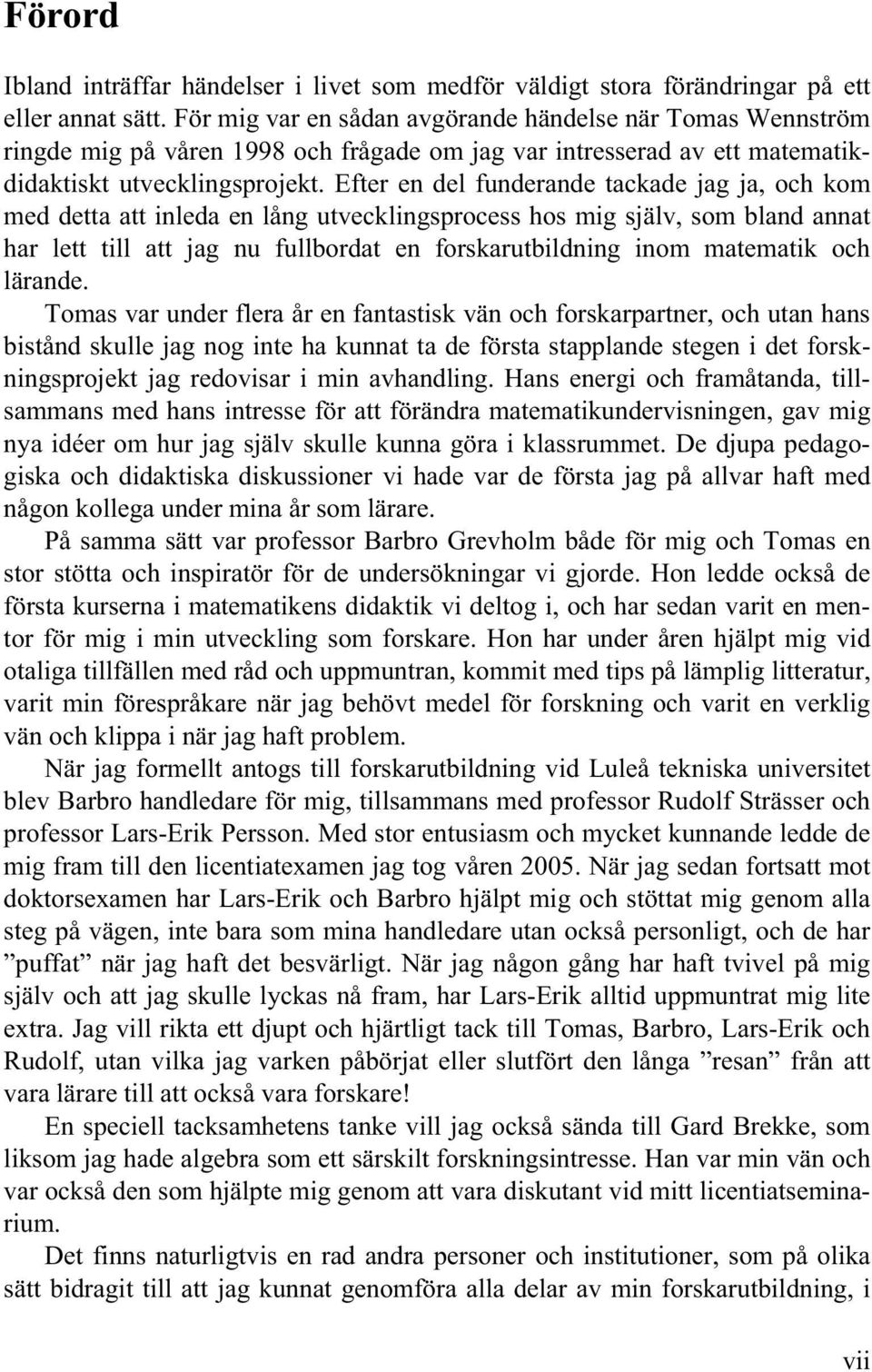 Förord

Ibland inträffar händelser i livet som medför väldigt stora förändringar på ett eller annat sätt. För mig var en sådan avgörande händelse när Tomas Wennström ringde mig på våren 1998 och frågade om jag var intresserad av ett matematikdidaktiskt utvecklingsprojekt. Efter en del funderande tackade jag ja, och kom med detta att inleda en lång utvecklingsprocess hos mig själv, som bland annat har lett till att jag nu fullbordat en forskarutbildning inom matematik och lärande.

Tomas var under flera år en fantastisk vän och forskarpartner, och utan hans bistånd skulle jag nog inte ha kunnat ta de första stapplande stegen i det forskningsprojekt jag redovisar i min avhandling. Hans energi och framåtanda, tillsammans med hans intresse för att förändra matematikundervisningen, gav mig nya idéer om hur jag själv skulle kunna göra i klassrummet. De djupa pedagogiska och didaktiska diskussioner vi hade var de första jag på allvar haft med någon kollega under mina år som lärare.

På samma sätt var professor Barbro Grevholm både för mig och Tomas en stor stötta och inspiratör för de undersökningar vi gjorde. Hon ledde också de första kurserna i matematikens didaktik vi deltog i, och har sedan varit en mentor för mig i min utveckling som forskare. Hon har under åren hjälpt mig vid otaliga tillfällen med råd och uppmuntran, kommit med tips på lämplig litteratur, varit min förespråkare när jag behövt medel för forskning och varit en verklig vän och klippa i när jag haft problem.

När jag formellt antogs till forskarutbildning vid Luleå tekniska universitet blev Barbro handledare för mig, tillsammans med professor Rudolf Strässer och professor Lars-Erik Persson. Med stor entusiasm och mycket kunnande ledde de mig fram till den licentiatexamen jag tog våren 2005. När jag sedan fortsatt mot doktorsexamen har Lars-Erik och Barbro hjälpt mig och stöttat mig genom alla steg på vägen, inte bara som mina handledare utan också personligt, och de har ”puffat” när jag haft det besvärligt. När jag någon gång har haft tvivel på mig själv och att jag skulle lyckas nå fram, har Lars-Erik alltid uppmuntrat mig lite extra. Jag vill rikta ett djupt och hjärtligt tack till Tomas, Barbro, Lars-Erik och Rudolf, utan vilka jag varken påbörjat eller slutfört den långa ”resan” från att vara lärare till att också vara forskare!

En speciell tacksamhetens tanke vill jag också sända till Gard Brekke, som liksom jag hade algebra som ett särskilt forskningsintresse. Han var min vän och var också den som hjälpte mig genom att vara diskutant vid mitt licentiatseminarium.

Det finns naturligtvis en rad andra personer och institutioner, som på olika sätt bidragit till att jag kunnat genomföra alla delar av min forskarutbildning, i

vii